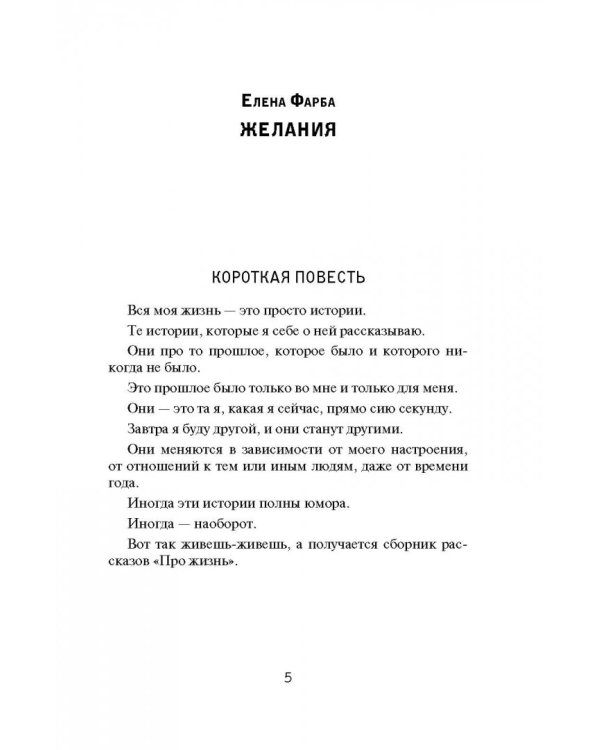 Елена Фарба
ЖЕЛАНИЯ

КОРОТКАЯ ПОВЕСТЬ

Вся моя жизнь — это просто истории.

Те истории, которые я себе о ней рассказываю.

Они про то прошлое, которое было и которого никогда не было.

Это прошлое было только во мне и только для меня.

Они — это та я, какая я сейчас, прямо сию секунду.

Завтра я буду другой, и они станут другими.

Они меняются в зависимости от моего настроения, от отношений к тем или иным людям, даже от времени года.

Иногда эти истории полны юмора.

Иногда — наоборот.

Вот так живешь-живешь, а получается сборник рассказов «Про жизнь».

5